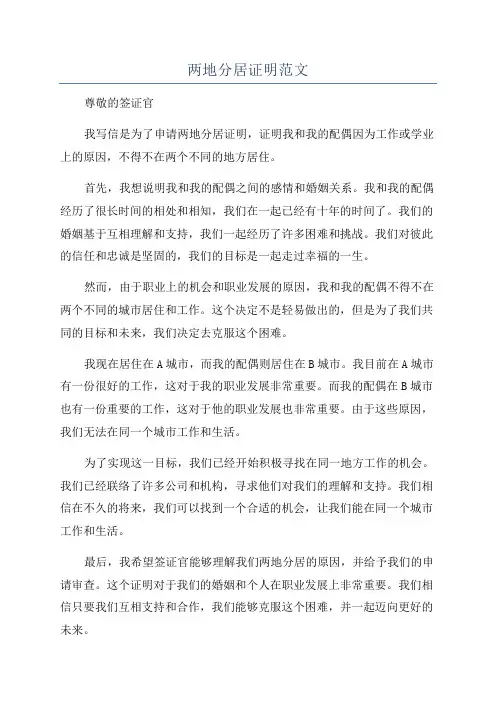 两地分居证明范文

尊敬的签证官

我写信是为了申请两地分居证明，证明我和我的配偶因为工作或学业上的原因，不得不在两个不同的地方居住。

首先，我想说明我和我的配偶之间的感情和婚姻关系。我和我的配偶经历了很长时间的相处和相知，我们在一起已经有十年的时间了。我们的婚姻基于互相理解和支持，我们一起经历了许多困难和挑战。我们对彼此的信任和忠诚是坚固的，我们的目标是一起走过幸福的一生。

然而，由于职业上的机会和职业发展的原因，我和我的配偶不得不在两个不同的城市居住和工作。这个决定不是轻易做出的，但是为了我们共同的目标和未来，我们决定去克服这个困难。

我现在居住在A城市，而我的配偶则居住在B城市。我目前在A城市有一份很好的工作，这对于我的职业发展非常重要。而我的配偶在B城市也有一份重要的工作，这对于他的职业发展也非常重要。由于这些原因，我们无法在同一个城市工作和生活。

为了实现这一目标，我们已经开始积极寻找在同一地方工作的机会。我们已经联络了许多公司和机构，寻求他们对我们的理解和支持。我们相信在不久的将来，我们可以找到一个合适的机会，让我们能在同一个城市工作和生活。

最后，我希望签证官能够理解我们两地分居的原因，并给予我们的申请审查。这个证明对于我们的婚姻和个人在职业发展上非常重要。我们相信只要我们互相支持和合作，我们能够克服这个困难，并一起迈向更好的未来。